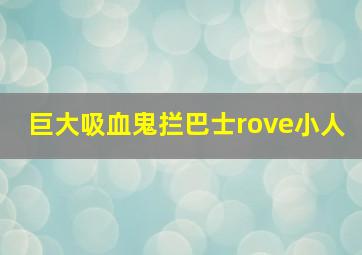 巨大吸血鬼拦巴士rove小人